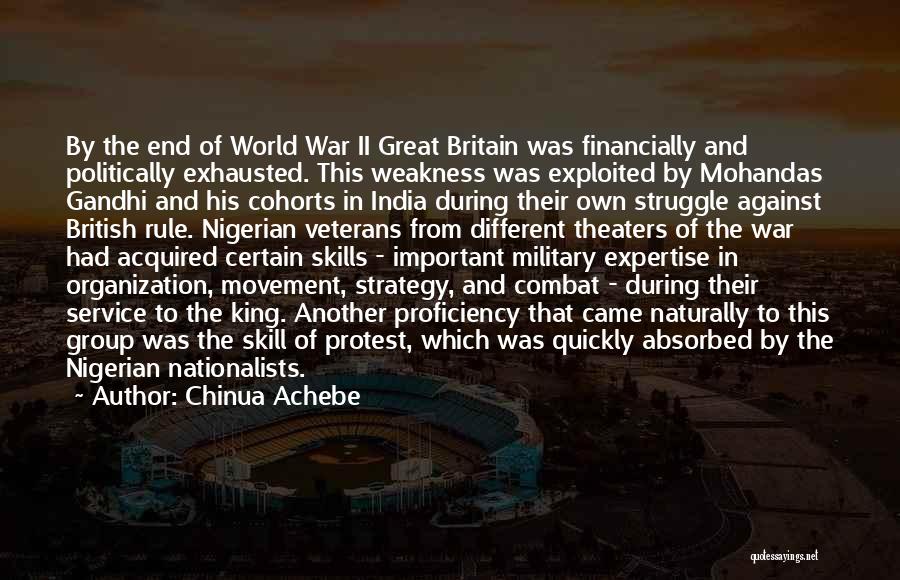 By the end of World War II Great Britain was financially and politically exhausted. This weakness was exploited by Mohandas Gandhi and his cohorts in India during their own struggle against British rule. Nigerian veterans from different theaters of the war had acquired certain skills - important military expertise in organization, movement, strategy, and combat - during their service to the king. Another proficiency that came naturally to this group was the skill of protest, which was quickly absorbed by the Nigerian nationalists.

~ Author: Chinua Achebe

quotessayings.net